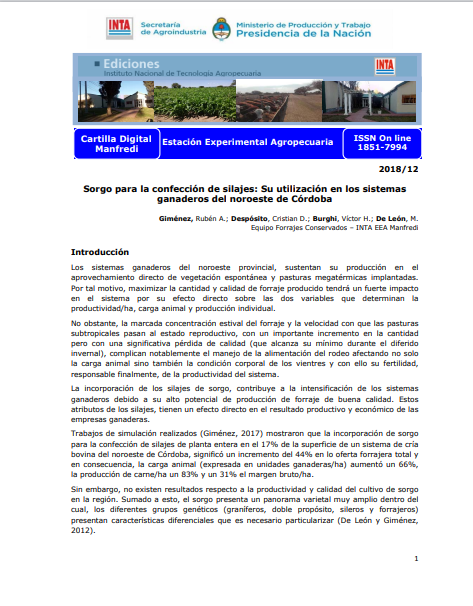 INTA Secretaría de Agroindustria

Ministerio de Producción y Trabajo
Presidencia de la Nación

Ediciones
Instituto Nacional de Tecnología Agropecuaria

INTA

Cartilla Digital Manfredi

Estación Experimental Agropecuaria

ISSN On line 1851-7994

2018/12

Sorgo para la confección de silajes: Su utilización en los sistemas ganaderos del noroeste de Córdoba

Giménez, Rubén A.; Despósito, Cristian D.; Burghi, Víctor H.; De León, M.
Equipo Forrajes Conservados – INTA EEA Manfredi

Introducción

Los sistemas ganaderos del noroeste provincial, sustentan su producción en el aprovechamiento directo de vegetación espontánea y pasturas megatérmicas implantadas. Por tal motivo, maximizar la cantidad y calidad de forraje producido tendrá un fuerte impacto en el sistema por su efecto directo sobre las dos variables que determinan la productividad/ha, carga animal y producción individual.

No obstante, la marcada concentración estival del forraje y la velocidad con que las pasturas subtropicales pasan al estado reproductivo, con un importante incremento en la cantidad pero con una significativa pérdida de calidad (que alcanza su mínimo durante el diferido invernal), complican notablemente el manejo de la alimentación del rodeo afectando no solo la carga animal sino también la condición corporal de los vientres y con ello su fertilidad, responsable finalmente, de la productividad del sistema.

La incorporación de los silajes de sorgo, contribuye a la intensificación de los sistemas ganaderos debido a su alto potencial de producción de forraje de buena calidad. Estos atributos de los silajes, tienen un efecto directo en el resultado productivo y económico de las empresas ganaderas.

Trabajos de simulación realizados (Giménez, 2017) mostraron que la incorporación de sorgo para la confección de silajes de planta entera en el 17% de la superficie de un sistema de cría bovina del noroeste de Córdoba, significó un incremento del 44% en lo oferta forrajera total y en consecuencia, la carga animal (expresada en unidades ganaderas/ha) aumentó un 66%, la producción de carne/ha un 83% y un 31% el margen bruto/ha.

Sin embargo, no existen resultados respecto a la productividad y calidad del cultivo de sorgo en la región. Sumado a esto, el sorgo presenta un panorama varietal muy amplio dentro del cual, los diferentes grupos genéticos (graníferos, doble propósito, sileros y forrajeros) presentan características diferenciales que es necesario particularizar (De León y Giménez, 2012).

1